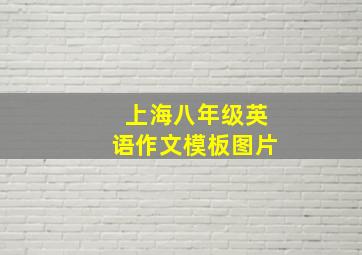 上海八年级英语作文模板图片